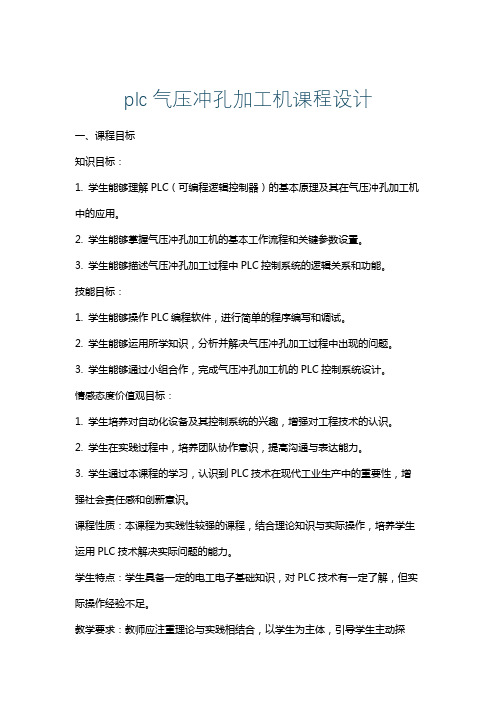 plc 气压冲孔加工机课程设计

一、课程目标

知识目标：

1. 学生能够理解 PLC（可编程逻辑控制器）的基本原理及其在气压冲孔加工机中的应用。

2. 学生能够掌握气压冲孔加工机的基本工作流程和关键参数设置。

3. 学生能够描述气压冲孔加工过程中 PLC 控制系统的逻辑关系和功能。

技能目标：

1. 学生能够操作 PLC 编程软件，进行简单的程序编写和调试。

2. 学生能够运用所学知识，分析并解决气压冲孔加工过程中出现的问题。

3. 学生能够通过小组合作，完成气压冲孔加工机的 PLC 控制系统设计。

情感态度价值观目标：

1. 学生培养对自动化设备及其控制系统的兴趣，增强对工程技术的认识。

2. 学生在实践过程中，培养团队协作意识，提高沟通与表达能力。

3. 学生通过本课程的学习，认识到 PLC 技术在现代工业生产中的重要性，增强社会责任感和创新意识。

课程性质：本课程为实践性较强的课程，结合理论知识与实际操作，培养学生运用 PLC 技术解决实际问题的能力。

学生特点：学生具备一定的电工电子基础知识，对 PLC 技术有一定了解，但实际操作经验不足。

教学要求：教师应注重理论与实践相结合，以学生为主体，引导学生主动探